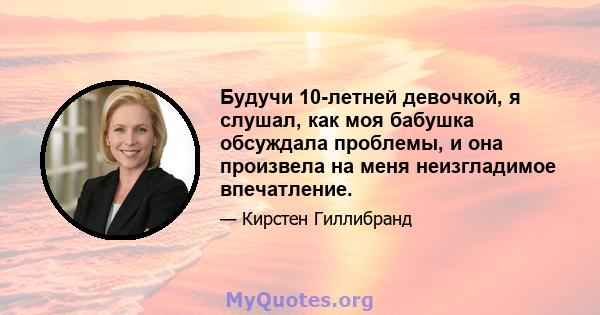 Будучи 10-летней девочкой, я слушал, как моя бабушка обсуждала проблемы, и она произвела на меня неизгладимое впечатление.

— Кирстен Гиллибранд

MyQuotes.org